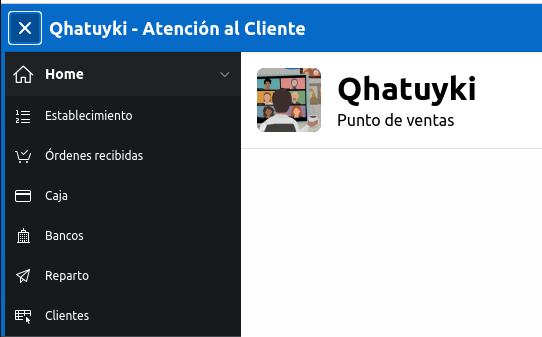 Qhatuyki - Atención al Cliente

Home

Establecimiento

Órdenes recibidas

Caja

Bancos

Reparto

Clientes

Qhatuyki
Punto de ventas